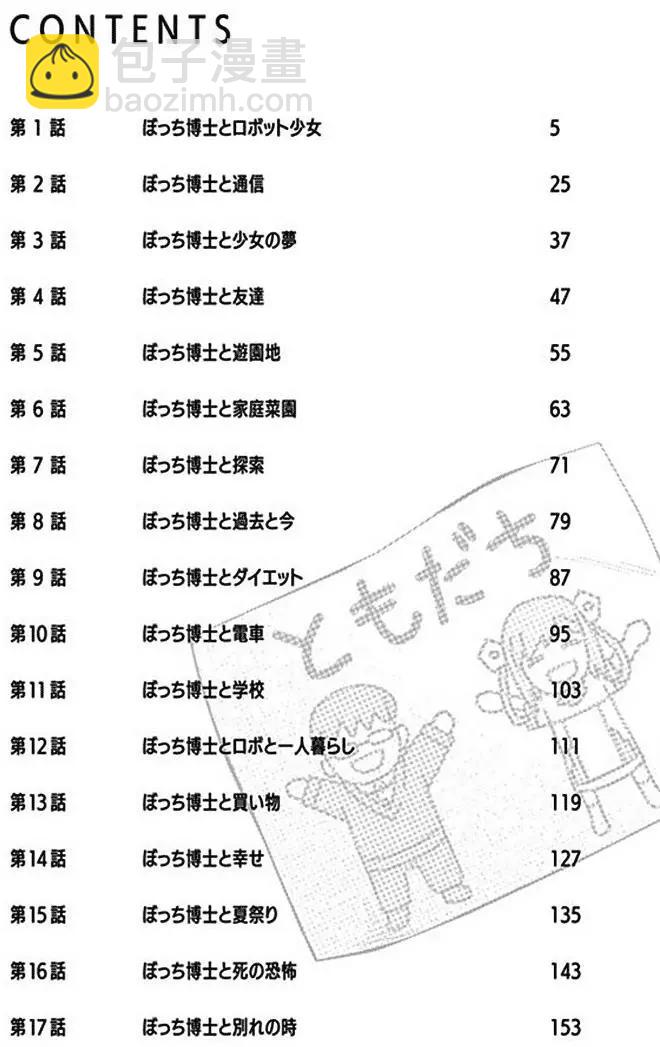 CONTENTS

第1話 ぼっち博士とロボット少女 5

第2話 ぼっち博士と通信 25

第3話 ぼっち博士と少女の夢 37

第4話 ぼっち博士と友達 47

第5話 ぼっち博士と遊園地 55

第6話 ぼっち博士と家庭菜園 63

第7話 ぼっち博士と探索 71

第8話 ぼっち博士と過去と今 79

第9話 ぼっち博士とダイエット 87

第10話 ぼっち博士と電車 95

第11話 ぼっち博士と学校 103

第12話 ぼっち博士とロボと一人暮らし 111

第13話 ぼっち博士と買い物 119

第14話 ぼっち博士と幸せ 127

第15話 ぼっち博士と夏祭り 135

第16話 ぼっち博士と死の恐怖 143

第17話 ぼっち博士と別れの時 153

ともだち

包子漫畫
baozimh.com